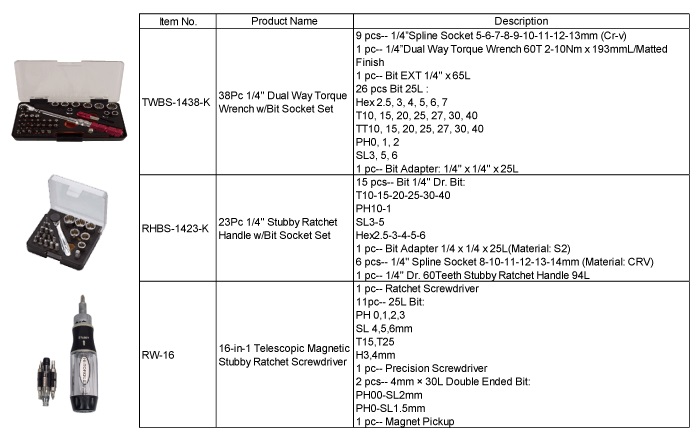 | Item No. | Product Name | Description |
|---|---|---|
| TWBS-1438-K | 38Pc 1/4" Dual Way Torque Wrench w/Bit Socket Set | 9 pcs-- 1/4"Spline Socket 5-6-7-8-9-10-11-12-13mm (Cr-v)<br>1 pc-- 1/4"Dual Way Torque Wrench 60T 2-10Nm x 193mmL/Matted Finish<br>1 pc-- Bit EXT 1/4" x 65L<br>26 pcs Bit 25L :<br>Hex 2.5, 3, 4, 5, 6, 7<br>T10, 15, 20, 25, 27, 30, 40<br>TT10, 15, 20, 25, 27, 30, 40<br>PH0, 1, 2<br>SL3, 5, 6<br>1 pc-- Bit Adapter: 1/4" x 1/4" x 25L |
| RHBS-1423-K | 23Pc 1/4" Stubby Ratchet Handle w/Bit Socket Set | 15 pcs-- Bit 1/4" Dr. Bit:<br>T10-15-20-25-30-40<br>PH10-1<br>SL3-5<br>Hex2.5-3-4-5-6<br>1 pc-- Bit Adapter 1/4 x 1/4 x 25L(Material: S2)<br>6 pcs-- 1/4" Spline Socket 8-10-11-12-13-14mm (Material: CRV)<br>1 pc-- 1/4" Dr. 60Teeth Stubby Ratchet Handle 94L |
| RW-16 | 16-in-1 Telescopic Magnetic Stubby Ratchet Screwdriver | 1 pc-- Ratchet Screwdriver<br>11pc-- 25L Bit:<br>PH 0,1,2,3<br>SL 4,5,6mm<br>T15,T25<br>H3,4mm<br>1 pc-- Precision Screwdriver<br>2 pcs-- 4mm × 30L Double Ended Bit:<br>PH00-SL2mm<br>PH0-SL1.5mm<br>1 pc-- Magnet Pickup |